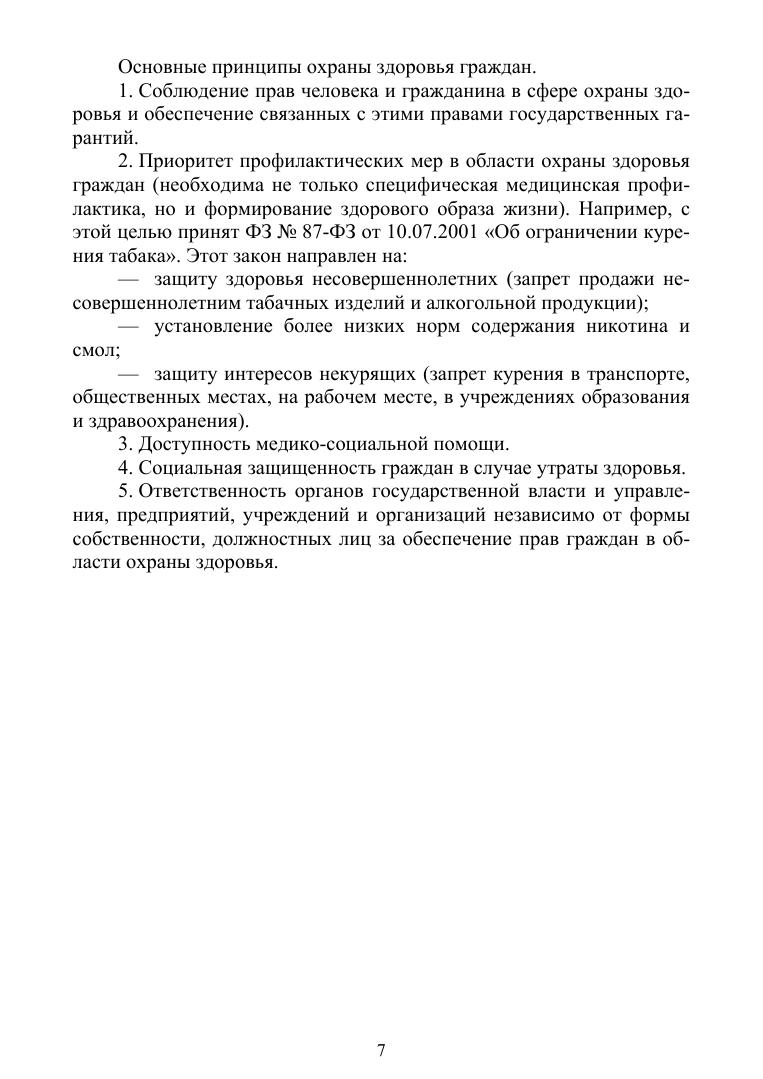 Основные принципы охраны здоровья граждан.

1. Соблюдение прав человека и гражданина в сфере охраны здоровья и обеспечение связанных с этими правами государственных гарантий.

2. Приоритет профилактических мер в области охраны здоровья граждан (необходима не только специфическая медицинская профилактика, но и формирование здорового образа жизни). Например, с этой целью принят ФЗ № 87-ФЗ от 10.07.2001 «Об ограничении курения табака». Этот закон направлен на:

— защиту здоровья несовершеннолетних (запрет продажи несовершеннолетним табачных изделий и алкогольной продукции);

— установление более низких норм содержания никотина и смол;

— защиту интересов некурящих (запрет курения в транспорте, общественных местах, на рабочем месте, в учреждениях образования и здравоохранения).

3. Доступность медико-социальной помощи.

4. Социальная защищенность граждан в случае утраты здоровья.

5. Ответственность органов государственной власти и управления, предприятий, учреждений и организаций независимо от формы собственности, должностных лиц за обеспечение прав граждан в области охраны здоровья.

7